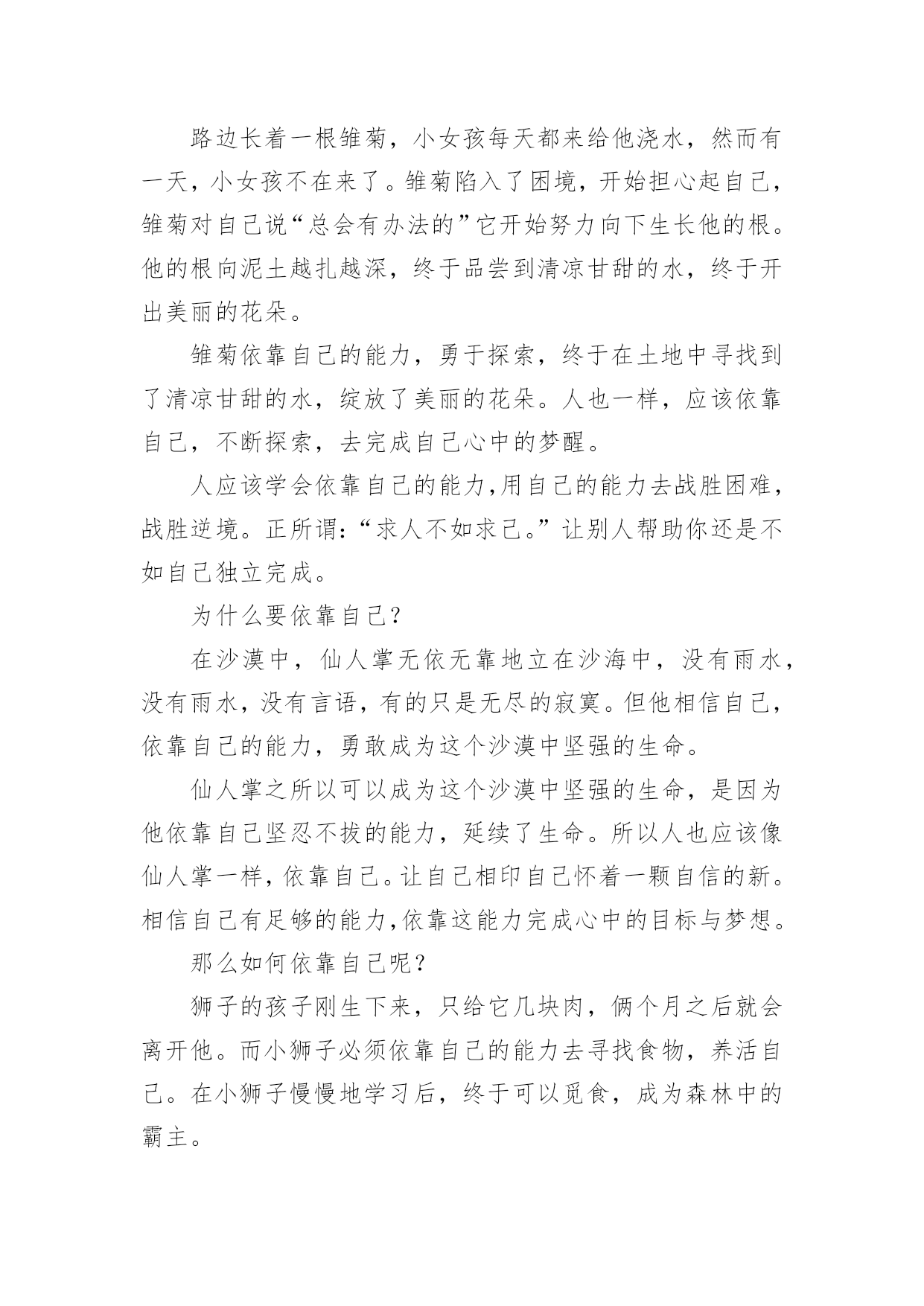 路边长着一根雏菊，小女孩每天都来给他浇水，然而有一天，小女孩不在来了。雏菊陷入了困境，开始担心起自己，雏菊对自己说“总会有办法的”它开始努力向下生长他的根。他的根向泥土越扎越深，终于品尝到清凉甘甜的水，终于开出美丽的花朵。

雏菊依靠自己的能力，勇于探索，终于在土地中寻找到了清凉甘甜的水，绽放了美丽的花朵。人也一样，应该依靠自己，不断探索，去完成自己心中的梦醒。

人应该学会依靠自己的能力,用自己的能力去战胜困难，战胜逆境。正所谓:“求人不如求己。”让别人帮助你还是不如自己独立完成。

为什么要依靠自己?

在沙漠中，仙人掌无依无靠地立在沙海中，没有雨水，没有雨水，没有言语，有的只是无尽的寂寞。但他相信自己，依靠自己的能力，勇敢成为这个沙漠中坚强的生命。

仙人掌之所以可以成为这个沙漠中坚强的生命，是因为他依靠自己坚忍不拔的能力，延续了生命。所以人也应该像仙人掌一样，依靠自己。让自己相印自己怀着一颗自信的新。相信自己有足够的能力,依靠这能力完成心中的目标与梦想。

那么如何依靠自己呢?

狮子的孩子刚生下来，只给它几块肉，俩个月之后就会离开他。而小狮子必须依靠自己的能力去寻找食物，养活自己。在小狮子慢慢地学习后，终于可以觅食，成为森林中的霸主。